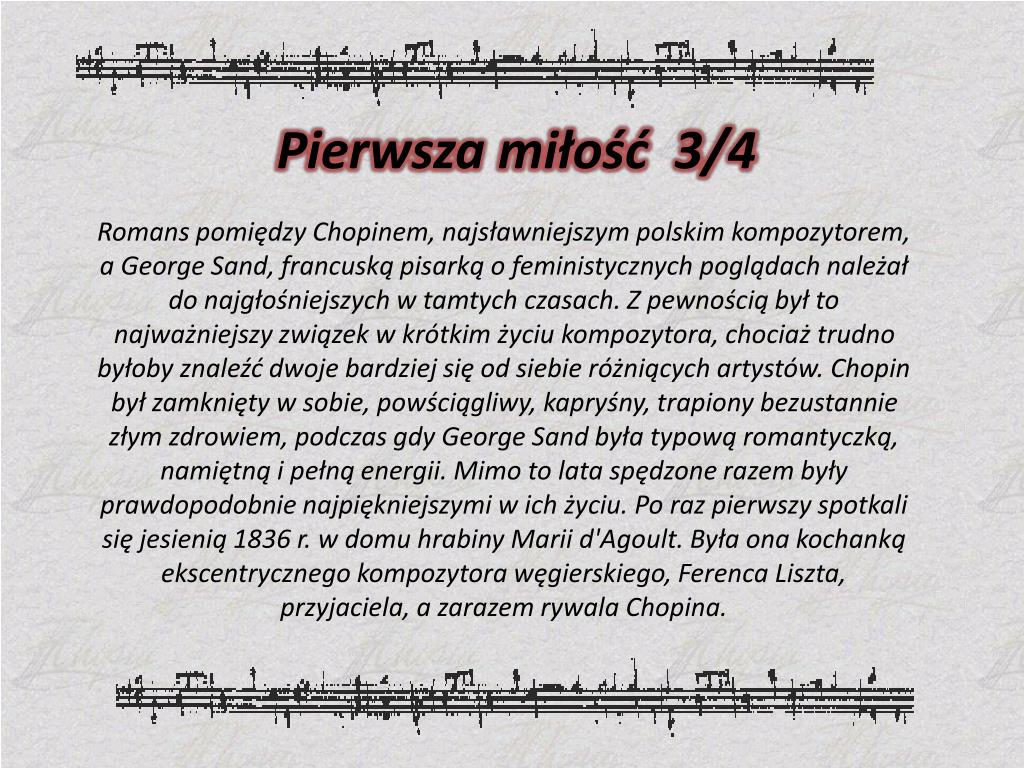 Pierwsza miłość 3/4

Romans pomiędzy Chopinem, najsławniejszym polskim kompozytorem, a George Sand, francuską pisarką o feministycznych poglądach należał do najgłośniejszych w tamtych czasach. Z pewnością był to najważniejszy związek w krótkim życiu kompozytora, chociaż trudno byłoby znaleźć dwoje bardziej się od siebie różniących artystów. Chopin był zamknięty w sobie, powściągliwy, kapryśny, trapiony bezustannie złym zdrowiem, podczas gdy George Sand była typową romantyczką, namiętną i pełną energii. Mimo to lata spędzone razem były prawdopodobnie najpiękniejszymi w ich życiu. Po raz pierwszy spotkali się jesienią 1836 r. w domu hrabiny Marii d'Agoult. Była ona kochanką ekscentrycznego kompozytora węgierskiego, Ferenca Liszta, przyjaciela, a zarazem rywala Chopina.